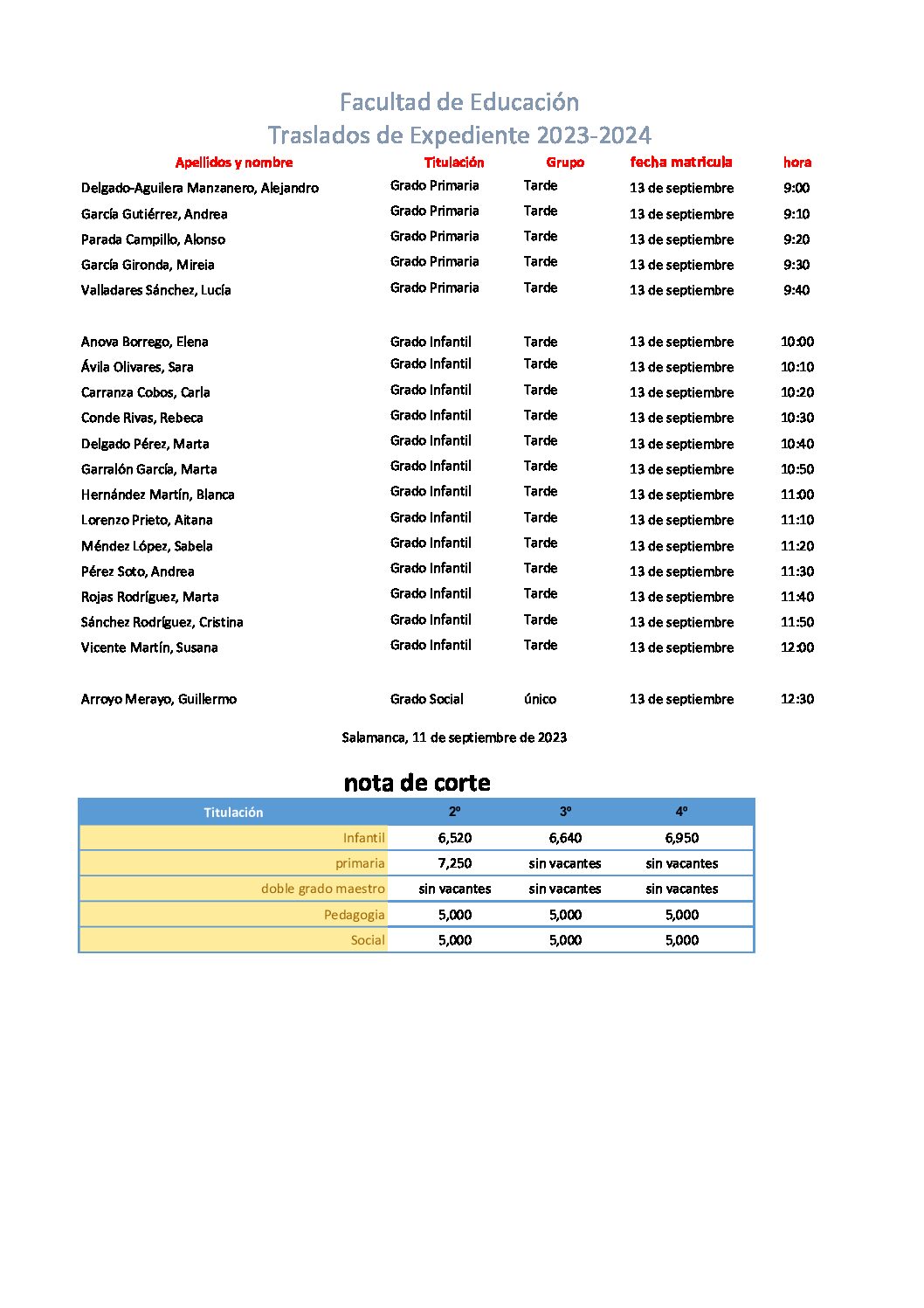 Facultad de Educación
Traslados de Expediente 2023-2024

| Apellidos y nombre | Titulación | Grupo | fecha matricula | hora |
|---|---|---|---|---|
| Delgado-Aguilera Manzanero, Alejandro | Grado Primaria | Tarde | 13 de septiembre | 9:00 |
| García Gutiérrez, Andrea | Grado Primaria | Tarde | 13 de septiembre | 9:10 |
| Parada Campillo, Alonso | Grado Primaria | Tarde | 13 de septiembre | 9:20 |
| García Gironda, Mireia | Grado Primaria | Tarde | 13 de septiembre | 9:30 |
| Valladares Sánchez, Lucía | Grado Primaria | Tarde | 13 de septiembre | 9:40 |
| Anova Borrego, Elena | Grado Infantil | Tarde | 13 de septiembre | 10:00 |
| Ávila Olivares, Sara | Grado Infantil | Tarde | 13 de septiembre | 10:10 |
| Carranza Cobos, Carla | Grado Infantil | Tarde | 13 de septiembre | 10:20 |
| Conde Rivas, Rebeca | Grado Infantil | Tarde | 13 de septiembre | 10:30 |
| Delgado Pérez, Marta | Grado Infantil | Tarde | 13 de septiembre | 10:40 |
| Garralón García, Marta | Grado Infantil | Tarde | 13 de septiembre | 10:50 |
| Hernández Martín, Blanca | Grado Infantil | Tarde | 13 de septiembre | 11:00 |
| Lorenzo Prieto, Aitana | Grado Infantil | Tarde | 13 de septiembre | 11:10 |
| Méndez López, Sabela | Grado Infantil | Tarde | 13 de septiembre | 11:20 |
| Pérez Soto, Andrea | Grado Infantil | Tarde | 13 de septiembre | 11:30 |
| Rojas Rodríguez, Marta | Grado Infantil | Tarde | 13 de septiembre | 11:40 |
| Sánchez Rodríguez, Cristina | Grado Infantil | Tarde | 13 de septiembre | 11:50 |
| Vicente Martín, Susana | Grado Infantil | Tarde | 13 de septiembre | 12:00 |
| Arroyo Merayo, Guillermo | Grado Social | único | 13 de septiembre | 12:30 |

Salamanca, 11 de septiembre de 2023

nota de corte

| Titulación | 2º | 3º | 4º |
|---|---|---|---|
| Infantil | 6,520 | 6,640 | 6,950 |
| primaria | 7,250 | sin vacantes | sin vacantes |
| doble grado maestro | sin vacantes | sin vacantes | sin vacantes |
| Pedagogia | 5,000 | 5,000 | 5,000 |
| Social | 5,000 | 5,000 | 5,000 |